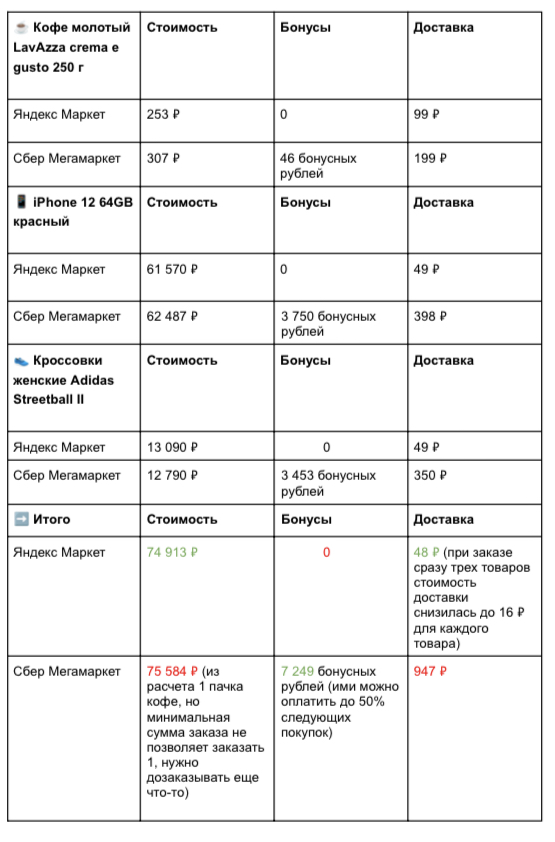 | ☕ Кофе молотый LavAzza crema e gusto 250 г | Стоимость | Бонусы | Доставка |
|---|---|---|---|
| Яндекс Маркет | 253 ₽ | 0 | 99 ₽ |
| Сбер Мегамаркет | 307 ₽ | 46 бонусных рублей | 199 ₽ |
| 📱 iPhone 12 64GB красный | Стоимость | Бонусы | Доставка |
| Яндекс Маркет | 61 570 ₽ | 0 | 49 ₽ |
| Сбер Мегамаркет | 62 487 ₽ | 3 750 бонусных рублей | 398 ₽ |
| 👟 Кроссовки женские Adidas Streetball II | Стоимость | Бонусы | Доставка |
| Яндекс Маркет | 13 090 ₽ | 0 | 49 ₽ |
| Сбер Мегамаркет | 12 790 ₽ | 3 453 бонусных рублей | 350 ₽ |
| ➡️ Итого | Стоимость | Бонусы | Доставка |
| Яндекс Маркет | 74 913 ₽ | 0 | 48 ₽ (при заказе сразу трех товаров стоимость доставки снизилась до 16 ₽ для каждого товара) |
| Сбер Мегамаркет | 75 584 ₽ (из расчета 1 пачка кофе, но минимальная сумма заказа не позволяет заказать 1, нужно дозаказывать еще что-то) | 7 249 бонусных рублей (ими можно оплатить до 50% следующих покупок) | 947 ₽ |